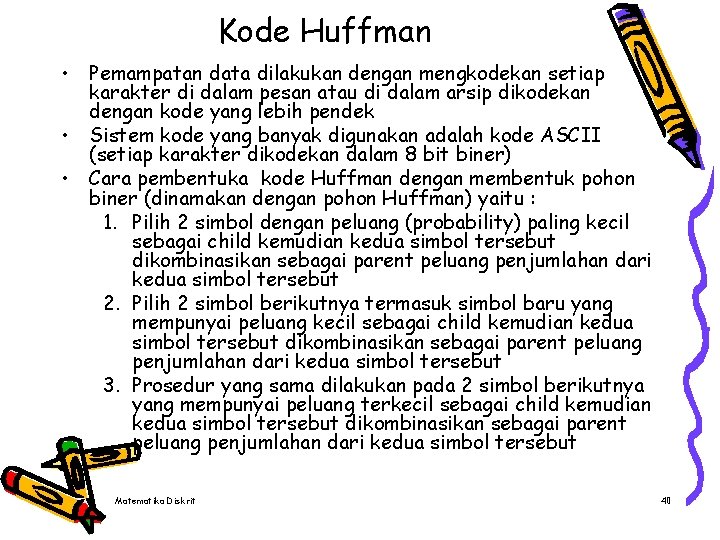 Kode Huffman

• Pemampatan data dilakukan dengan mengkodekan setiap karakter di dalam pesan atau di dalam arsip dikodekan dengan kode yang lebih pendek
• Sistem kode yang banyak digunakan adalah kode ASCII (setiap karakter dikodekan dalam 8 bit biner)
• Cara pembentuka kode Huffman dengan membentuk pohon biner (dinamakan dengan pohon Huffman) yaitu :
1. Pilih 2 simbol dengan peluang (probability) paling kecil sebagai child kemudian kedua simbol tersebut dikombinasikan sebagai parent peluang penjumlahan dari kedua simbol tersebut
2. Pilih 2 simbol berikutnya termasuk simbol baru yang mempunyai peluang kecil sebagai child kemudian kedua simbol tersebut dikombinasikan sebagai parent peluang penjumlahan dari kedua simbol tersebut
3. Prosedur yang sama dilakukan pada 2 simbol berikutnya yang mempunyai peluang terkecil sebagai child kemudian kedua simbol tersebut dikombinasikan sebagai parent peluang penjumlahan dari kedua simbol tersebut

Matematika Diskrit

40